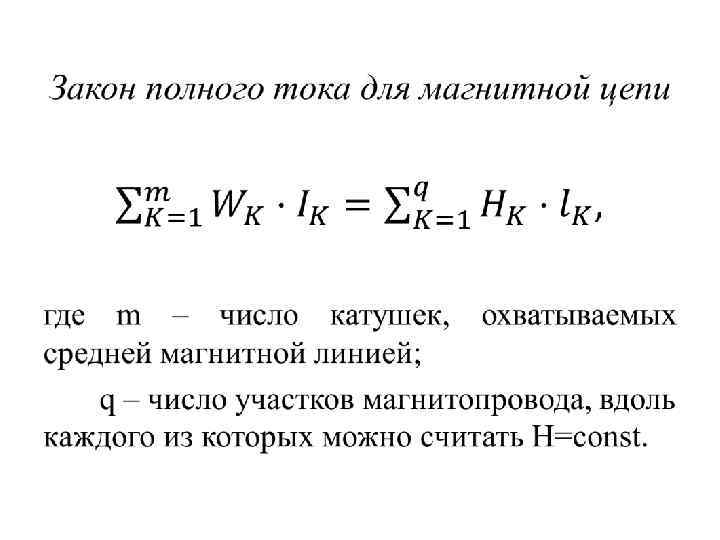 Закон полного тока для магнитной цепи

$\sum_{K=1}^{m} W_K \cdot I_K = \sum_{K=1}^{q} H_K \cdot l_K$,

где m – число катушек, охватываемых средней магнитной линией;

q – число участков магнитопровода, вдоль каждого из которых можно считать H=const.